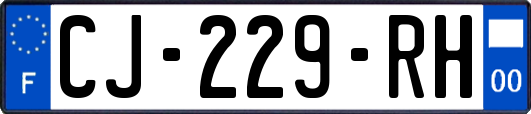 F

CJ-229-RH

00